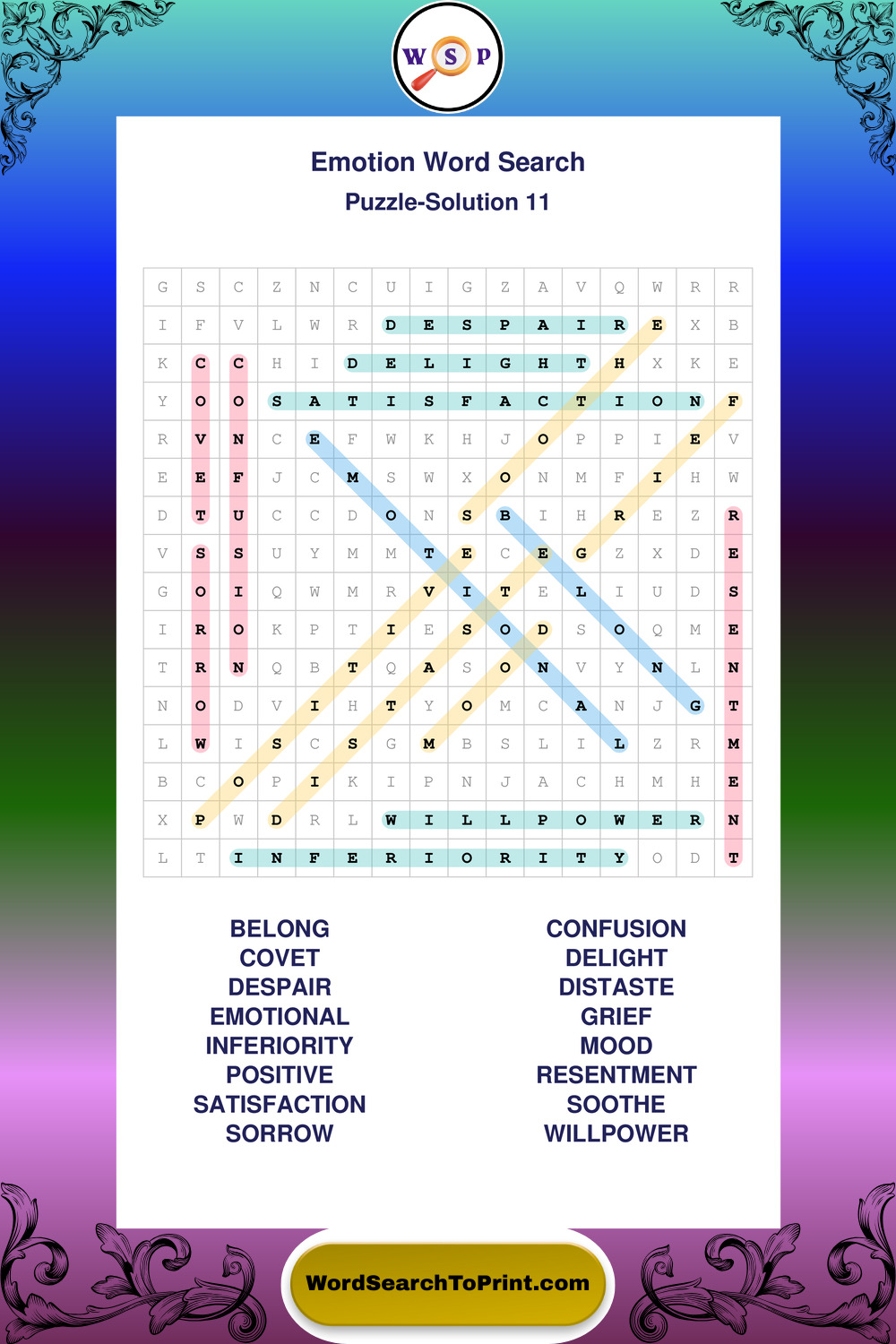 W S P

Emotion Word Search

Puzzle-Solution 11

| G | S | C | Z | N | C | U | I | G | Z | A | V | Q | W | R | R |
|---|---|---|---|---|---|---|---|---|---|---|---|---|---|---|---|
| I | F | V | L | W | R | D | E | S | P | A | I | R | E | X | B |
| K | C | C | H | I | D | E | L | I | G | H | T | H | X | K | E |
| Y | O | O | S | A | T | I | S | F | A | C | T | I | O | N | F |
| R | V | N | C | E | F | W | K | H | J | O | P | P | I | E | V |
| E | E | F | J | C | M | S | W | X | O | N | M | F | I | H | W |
| D | T | U | C | C | D | O | N | S | B | I | H | R | E | Z | R |
| V | S | S | U | Y | M | M | T | E | C | E | G | Z | X | D | E |
| G | O | I | Q | W | M | R | V | I | T | E | L | I | U | D | S |
| I | R | O | K | P | T | I | E | S | O | D | S | O | Q | M | E |
| T | R | N | Q | B | T | Q | A | S | O | N | V | Y | N | L | N |
| N | O | D | V | I | H | T | Y | O | M | C | A | N | J | G | T |
| L | W | I | S | C | S | G | M | B | S | L | I | L | Z | R | M |
| B | C | O | P | I | K | I | P | N | J | A | C | H | M | H | E |
| X | P | W | D | R | L | W | I | L | L | P | O | W | E | R | N |
| L | T | I | N | F | E | R | I | O | R | I | T | Y | O | D | T |

BELONG
COVET
DESPAIR
EMOTIONAL
INFERIORITY
POSITIVE
SATISFACTION
SORROW

CONFUSION
DELIGHT
DISTASTE
GRIEF
MOOD
RESENTMENT
SOOTHE
WILLPOWER

WordSearchToPrint.com